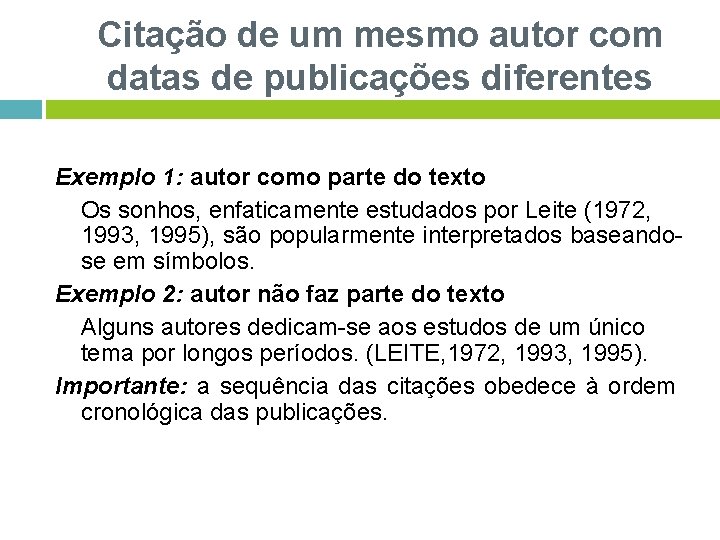 Citação de um mesmo autor com datas de publicações diferentes

Exemplo 1: autor como parte do texto

Os sonhos, enfaticamente estudados por Leite (1972, 1993, 1995), são popularmente interpretados baseando-se em símbolos.

Exemplo 2: autor não faz parte do texto

Alguns autores dedicam-se aos estudos de um único tema por longos períodos. (LEITE,1972, 1993, 1995).

Importante: a sequência das citações obedece à ordem cronológica das publicações.